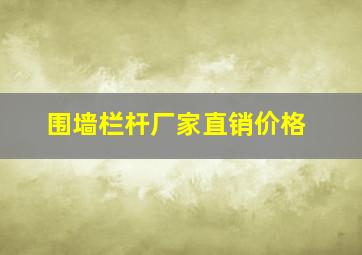 围墙栏杆厂家直销价格